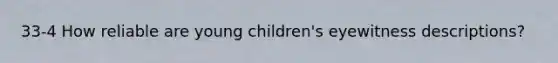 33-4 How reliable are young children's eyewitness descriptions?